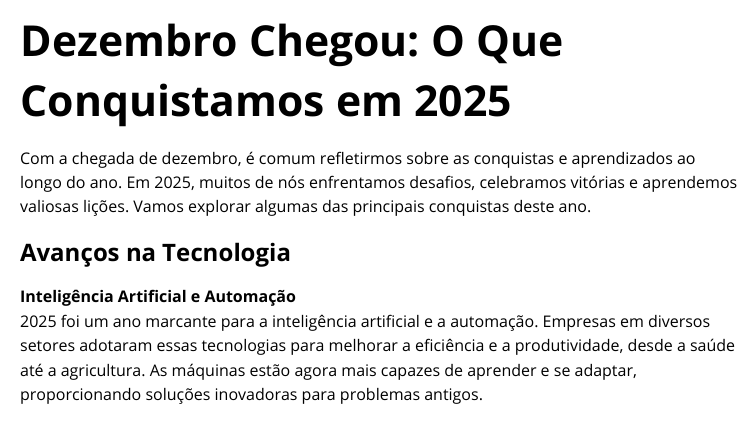 Dezembro Chegou: O Que Conquistamos em 2025

Com a chegada de dezembro, é comum refletirmos sobre as conquistas e aprendizados ao longo do ano. Em 2025, muitos de nós enfrentamos desafios, celebramos vitórias e aprendemos valiosas lições. Vamos explorar algumas das principais conquistas deste ano.

Avanços na Tecnologia

Inteligência Artificial e Automação
2025 foi um ano marcante para a inteligência artificial e a automação. Empresas em diversos setores adotaram essas tecnologias para melhorar a eficiência e a produtividade, desde a saúde até a agricultura. As máquinas estão agora mais capazes de aprender e se adaptar, proporcionando soluções inovadoras para problemas antigos.